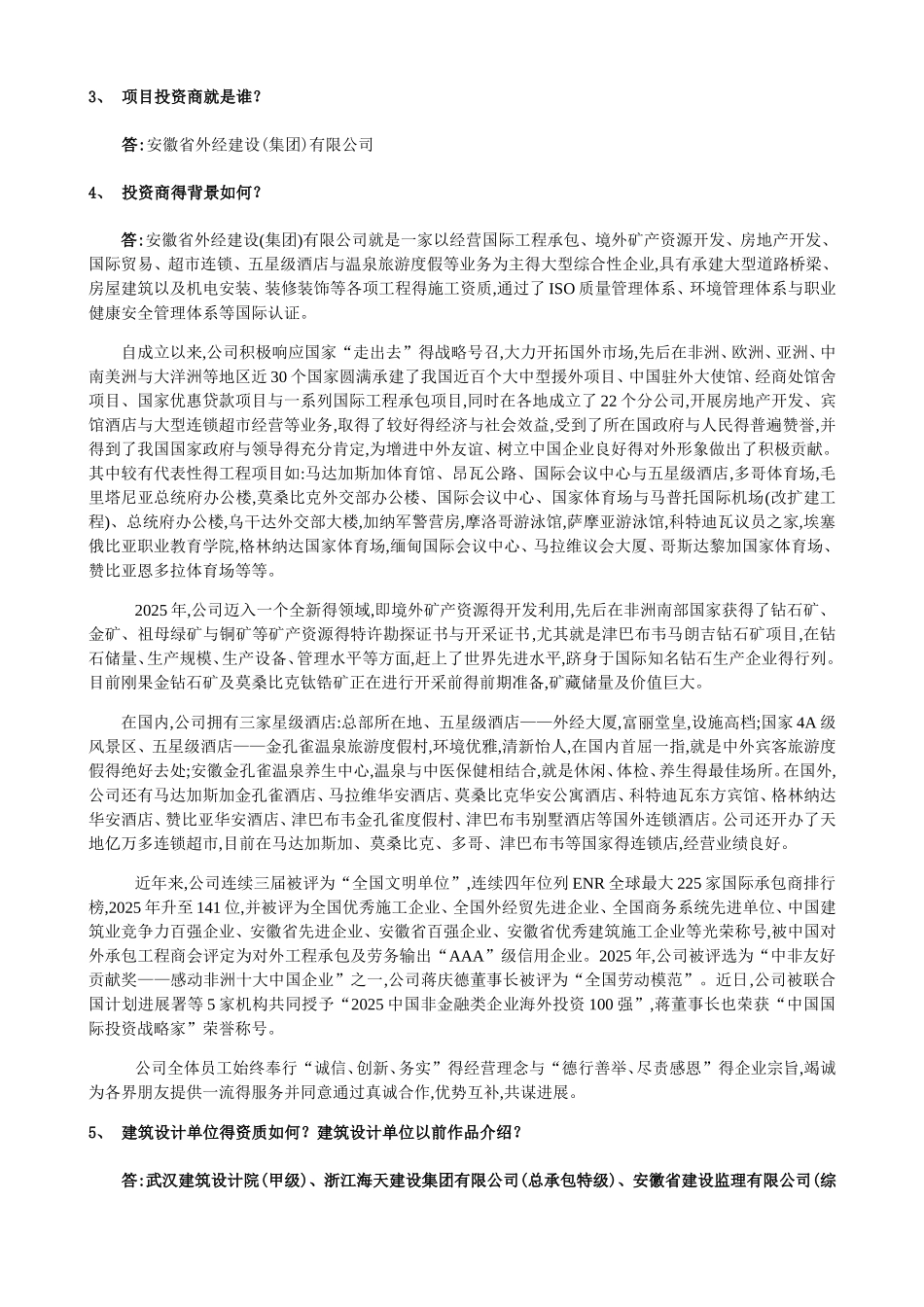 3、 项目投资商就是谁?

答:安徽省外经建设(集团)有限公司

4、 投资商得背景如何?

答:安徽省外经建设(集团)有限公司就是一家以经营国际工程承包、境外矿产资源开发、房地产开发、国际贸易、超市连锁、五星级酒店与温泉旅游度假等业务为主得大型综合性企业,具有承建大型道路桥梁、房屋建筑以及机电安装、装修装饰等各项工程得施工资质,通过了ISO质量管理体系、环境管理体系与职业健康安全管理体系等国际认证。

自成立以来,公司积极响应国家“走出去”得战略号召,大力开拓国外市场,先后在非洲、欧洲、亚洲、中南美洲与大洋洲等地区近30个国家圆满承建了我国近百个大中型援外项目、中国驻外大使馆、经商处馆舍项目、国家优惠贷款项目与一系列国际工程承包项目,同时在各地成立了22个分公司,开展房地产开发、宾馆酒店与大型连锁超市经营等业务,取得了较好得经济与社会效益,受到了所在国政府与人民得普遍赞誉,并得到了我国国家政府与领导得充分肯定,为增进中外友谊、树立中国企业良好得对外形象做出了积极贡献。其中较有代表性得工程项目如:马达加斯加体育馆、昂瓦公路、国际会议中心与五星级酒店,多哥体育场,毛里塔尼亚总统府办公楼,莫桑比克外交部办公楼、国际会议中心、国家体育场与马普托国际机场(改扩建工程)、总统府办公楼,乌干达外交部大楼,加纳军警营房,摩洛哥游泳馆,萨摩亚游泳馆,科特迪瓦议员之家,埃塞俄比亚职业教育学院,格林纳达国家体育场,缅甸国际会议中心、马拉维议会大厦、哥斯达黎加国家体育场、赞比亚恩多拉体育场等等。

2025年,公司迈入一个全新得领域,即境外矿产资源得开发利用,先后在非洲南部国家获得了钻石矿、金矿、祖母绿矿与铜矿等矿产资源得特许勘探证书与开采证书,尤其就是津巴布韦马朗吉钻石矿项目,在钻石储量、生产规模、生产设备、管理水平等方面,赶上了世界先进水平,跻身于国际知名钻石生产企业得行列。目前刚果金钻石矿及莫桑比克钛锆矿正在进行开采前得前期准备,矿藏储量及价值巨大。

在国内,公司拥有三家星级酒店:总部所在地、五星级酒店——外经大厦,富丽堂皇,设施高档;国家4A级风景区、五星级酒店——金孔雀温泉旅游度假村,环境优雅,清新怡人,在国内首屈一指,就是中外宾客旅游度假得绝好去处;安徽金孔雀温泉养生中心,温泉与中医保健相结合,就是休闲、体检、养生得最佳场所。在国外,公司还有马达加斯加金孔雀酒店、马拉维华安酒店、莫桑比克华安公寓酒店、科特迪瓦东方宾馆、格林纳达华安酒店、赞比亚华安酒店、津巴布韦金孔雀度假村、津巴布韦别墅酒店等国外连锁酒店。公司还开办了天地亿万多连锁超市,目前在马达加斯加、莫桑比克、多哥、津巴布韦等国家得连锁店,经营业绩良好。

近年来,公司连续三届被评为“全国文明单位”,连续四年位列ENR全球最大225家国际承包商排行榜,2025年升至141位,并被评为全国优秀施工企业、全国外经贸先进企业、全国商务系统先进单位、中国建筑业竞争力百强企业、安徽省先进企业、安徽省百强企业、安徽省优秀建筑施工企业等光荣称号,被中国对外承包工程商会评定为对外工程承包及劳务输出“AAA”级信用企业。2025年,公司被评选为“中非友好贡献奖——感动非洲十大中国企业”之一,公司蒋庆德董事长被评为“全国劳动模范”。近日,公司被联合国计划进展署等5家机构共同授予“2025中国非金融类企业海外投资100强”,蒋董事长也荣获“中国国际投资战略家”荣誉称号。

公司全体员工始终奉行“诚信、创新、务实”得经营理念与“德行善举、尽责感恩”得企业宗旨,竭诚为各界朋友提供一流得服务并同意通过真诚合作,优势互补,共谋进展。

5、 建筑设计单位得资质如何?建筑设计单位以前作品介绍?

答:武汉建筑设计院(甲级)、浙江海天建设集团有限公司(总承包特级)、安徽省建设监理有限公司(综